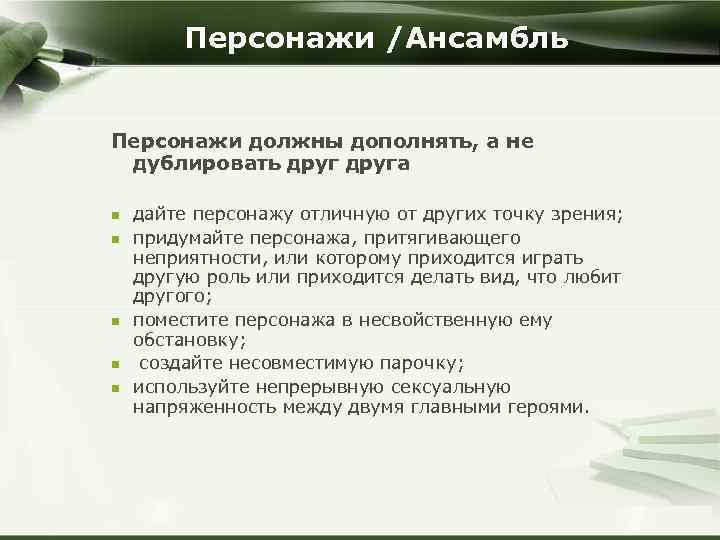 Персонажи /Ансамбль

Персонажи должны дополнять, а не дублировать друг друга

- дайте персонажу отличную от других точку зрения;
- придумайте персонажа, притягивающего неприятности, или которому приходится играть другую роль или приходится делать вид, что любит другого;
- поместите персонажа в несвойственную ему обстановку;
- создайте несовместимую парочку;
- используйте непрерывную сексуальную напряженность между двумя главными героями.